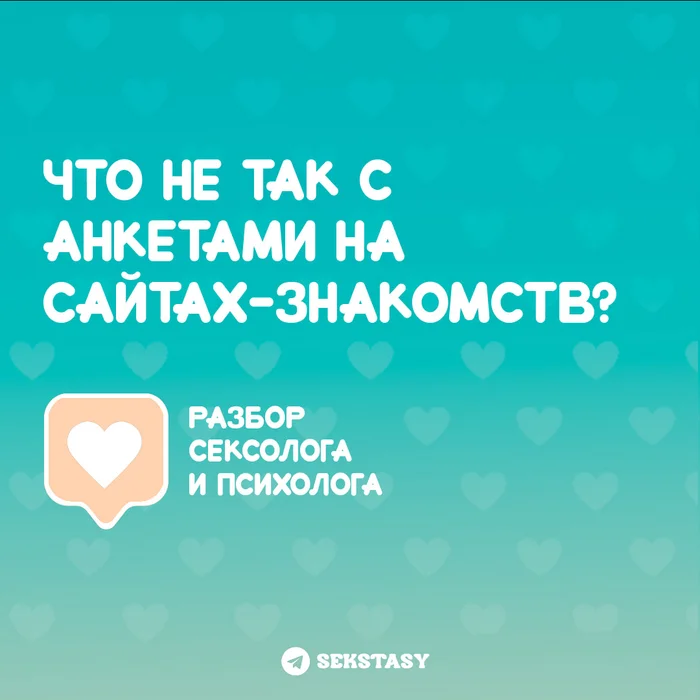 ЧТО НЕ ТАК С АНКЕТАМИ НА САЙТАХ-ЗНАКОМСТВ?

РАЗБОР СЕКСОЛОГА И ПСИХОЛОГА

SEKSTASY